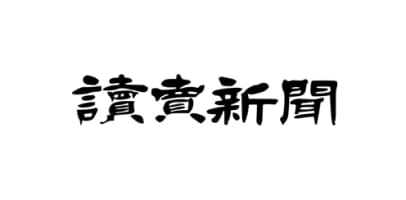 讀賣新聞